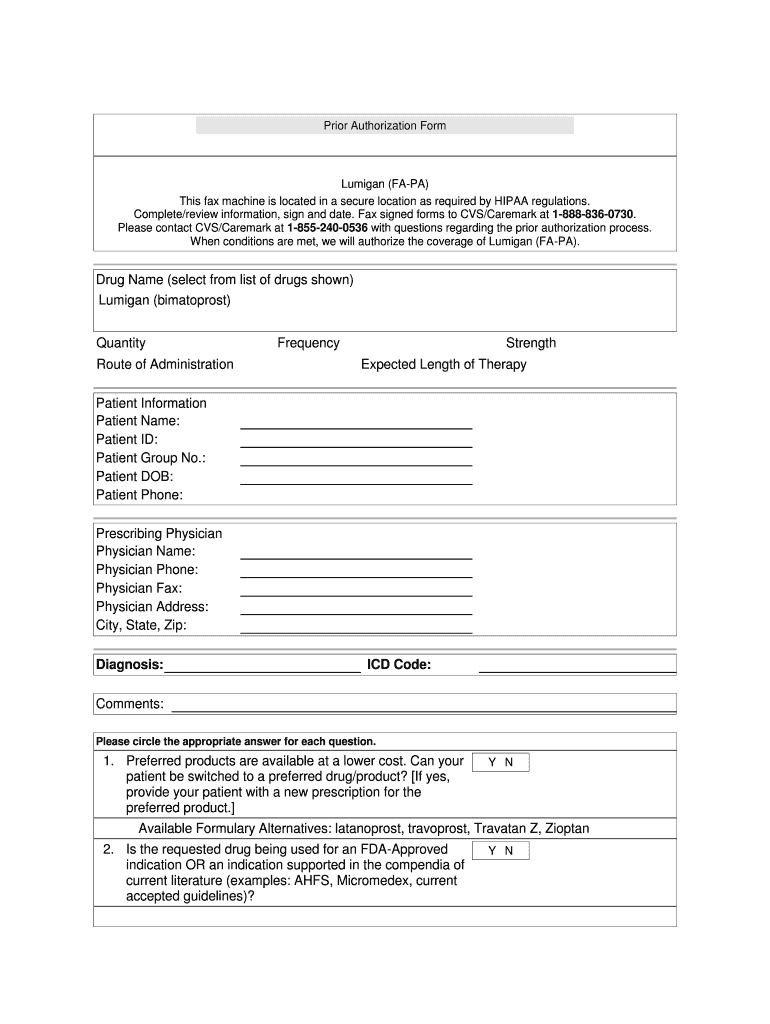 Prior Authorization Form

Lumigan (FA-PA)
This fax machine is located in a secure location as required by HIPAA regulations.
Complete/review information, sign and date. Fax signed forms to CVS/Caremark at 1-888-836-0730.
Please contact CVS/Caremark at 1-855-240-0536 with questions regarding the prior authorization process.
When conditions are met, we will authorize the coverage of Lumigan (FA-PA).

Drug Name (select from list of drugs shown)
Lumigan (bimatoprost)

Quantity Frequency Strength
Route of Administration Expected Length of Therapy

Patient Information
Patient Name:
Patient ID:
Patient Group No.:
Patient DOB:
Patient Phone:

Prescribing Physician
Physician Name:
Physician Phone:
Physician Fax:
Physician Address:
City, State, Zip:

Diagnosis: ICD Code:

Comments:

Please circle the appropriate answer for each question.

1. Preferred products are available at a lower cost. Can your patient be switched to a preferred drug/product? [If yes, provide your patient with a new prescription for the preferred product.] Y N

Available Formulary Alternatives: latanoprost, travoprost, Travatan Z, Zioptan

2. Is the requested drug being used for an FDA-Approved indication OR an indication supported in the compendia of current literature (examples: AHFS, Micromedex, current accepted guidelines)? Y N